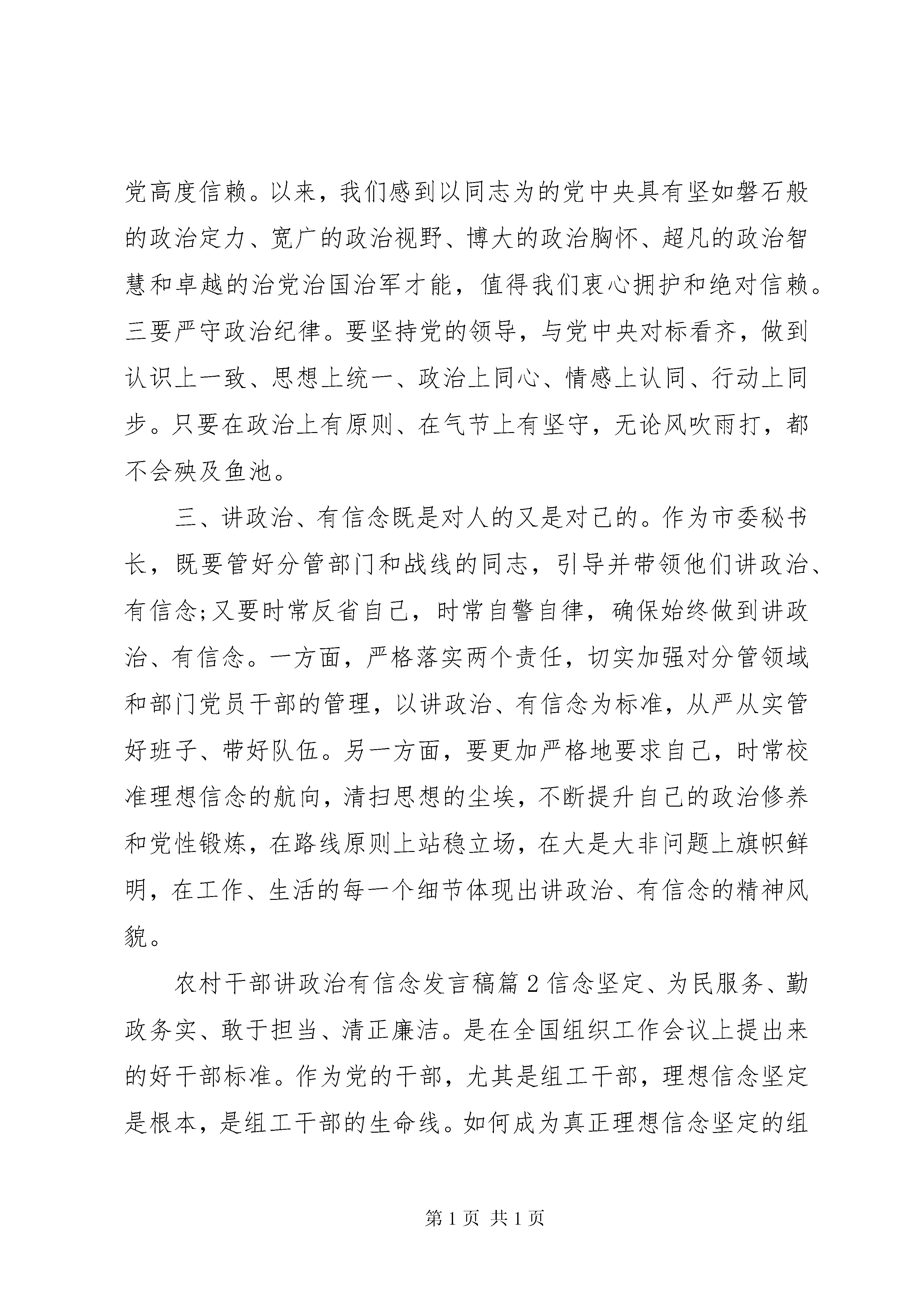 党高度信赖。以来，我们感到以同志为的党中央具有坚如磐石般的政治定力、宽广的政治视野、博大的政治胸怀、超凡的政治智慧和卓越的治党治国治军才能，值得我们衷心拥护和绝对信赖。三要严守政治纪律。要坚持党的领导，与党中央对标看齐，做到认识上一致、思想上统一、政治上同心、情感上认同、行动上同步。只要在政治上有原则、在气节上有坚守，无论风吹雨打，都不会殃及鱼池。

三、讲政治、有信念既是对人的又是对己的。作为市委秘书长，既要管好分管部门和战线的同志，引导并带领他们讲政治、有信念;又要时常反省自己，时常自警自律，确保始终做到讲政治、有信念。一方面，严格落实两个责任，切实加强对分管领域和部门党员干部的管理，以讲政治、有信念为标准，从严从实管好班子、带好队伍。另一方面，要更加严格地要求自己，时常校准理想信念的航向，清扫思想的尘埃，不断提升自己的政治修养和党性锻炼，在路线原则上站稳立场，在大是大非问题上旗帜鲜明，在工作、生活的每一个细节体现出讲政治、有信念的精神风貌。

农村干部讲政治有信念发言稿篇 2 信念坚定、为民服务、勤政务实、敢于担当、清正廉洁。是在全国组织工作会议上提出来的好干部标准。作为党的干部，尤其是组工干部，理想信念坚定是根本，是组工干部的生命线。如何成为真正理想信念坚定的组

第 1 页 共 1 页